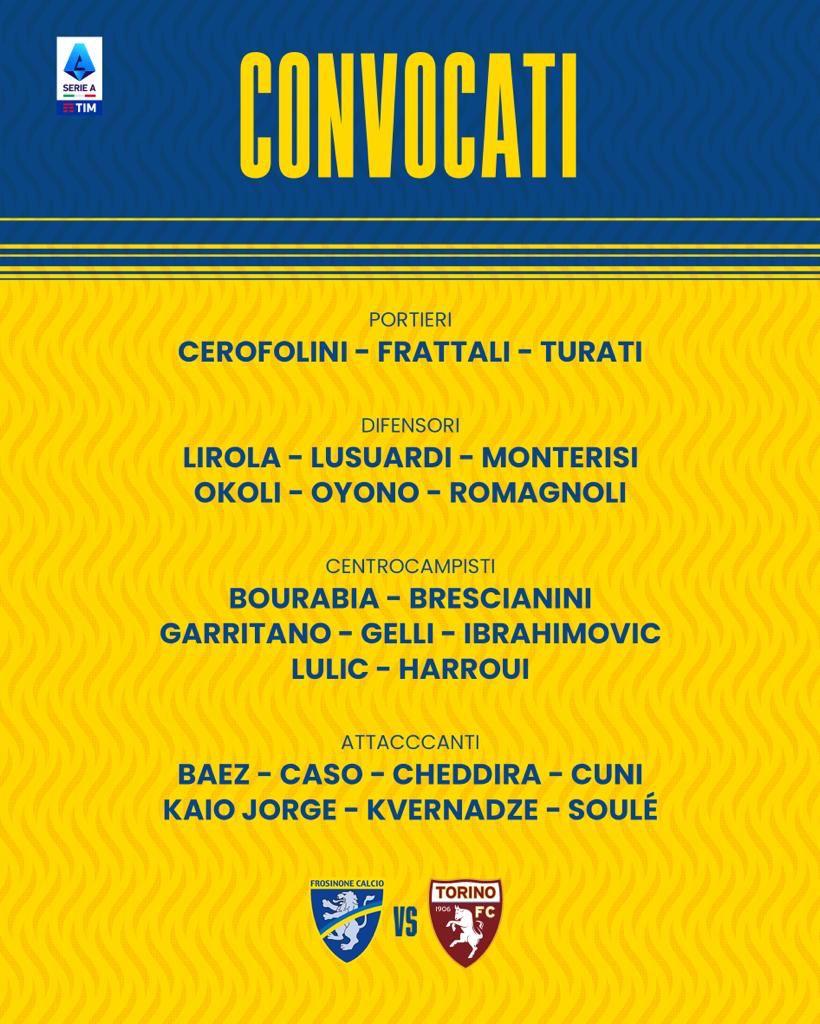 SERIE A
TIM

CONVOCATI

PORTIERI
CEROFOLINI - FRATTALI - TURATI

DIFENSORI
LIROLA - LUSUARDI - MONTERISI
OKOLI - OYONO - ROMAGNOLI

CENTROCAMPISTI
BOURABIA - BRESCIANINI
GARRITANO - GELLI - IBRAHIMOVIC
LULIC - HARROUI

ATTACCCANTI
BAEZ - CASO - CHEDDIRA - CUNI
KAIO JORGE - KVERNADZE - SOULÉ

FROSINONE CALCIO
VS
TORINO
1906 FC